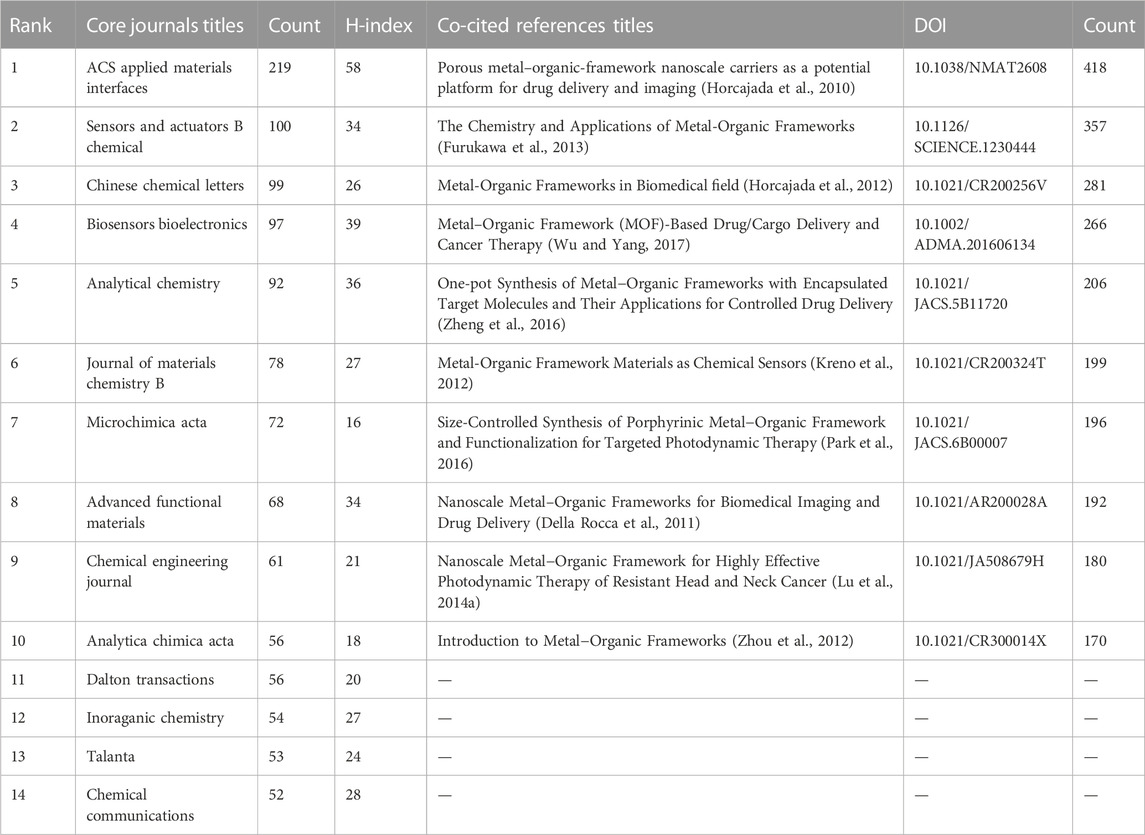 | Rank | Core journals titles | Count | H-index | Co-cited references titles | DOI | Count |
|---|---|---|---|---|---|---|
| 1 | ACS applied materials interfaces | 219 | 58 | Porous metal–organic-framework nanoscale carriers as a potential platform for drug delivery and imaging (Horcajada et al., 2010) | 10.1038/NMAT2608 | 418 |
| 2 | Sensors and actuators B chemical | 100 | 34 | The Chemistry and Applications of Metal-Organic Frameworks (Furukawa et al., 2013) | 10.1126/SCIENCE.1230444 | 357 |
| 3 | Chinese chemical letters | 99 | 26 | Metal-Organic Frameworks in Biomedical field (Horcajada et al., 2012) | 10.1021/CR200256V | 281 |
| 4 | Biosensors bioelectronics | 97 | 39 | Metal–Organic Framework (MOF)-Based Drug/Cargo Delivery and Cancer Therapy (Wu and Yang, 2017) | 10.1002/ADMA.201606134 | 266 |
| 5 | Analytical chemistry | 92 | 36 | One-pot Synthesis of Metal–Organic Frameworks with Encapsulated Target Molecules and Their Applications for Controlled Drug Delivery (Zheng et al., 2016) | 10.1021/JACS.5B11720 | 206 |
| 6 | Journal of materials chemistry B | 78 | 27 | Metal-Organic Framework Materials as Chemical Sensors (Kreno et al., 2012) | 10.1021/CR200324T | 199 |
| 7 | Microchimica acta | 72 | 16 | Size-Controlled Synthesis of Porphyrinic Metal–Organic Framework and Functionalization for Targeted Photodynamic Therapy (Park et al., 2016) | 10.1021/JACS.6B00007 | 196 |
| 8 | Advanced functional materials | 68 | 34 | Nanoscale Metal–Organic Frameworks for Biomedical Imaging and Drug Delivery (Della Rocca et al., 2011) | 10.1021/AR200028A | 192 |
| 9 | Chemical engineering journal | 61 | 21 | Nanoscale Metal–Organic Framework for Highly Effective Photodynamic Therapy of Resistant Head and Neck Cancer (Lu et al., 2014a) | 10.1021/JA508679H | 180 |
| 10 | Analytica chimica acta | 56 | 18 | Introduction to Metal–Organic Frameworks (Zhou et al., 2012) | 10.1021/CR300014X | 170 |
| 11 | Dalton transactions | 56 | 20 | — | — | — |
| 12 | Inoraganic chemistry | 54 | 27 | — | — | — |
| 13 | Talanta | 53 | 24 | — | — | — |
| 14 | Chemical communications | 52 | 28 | — | — | — |